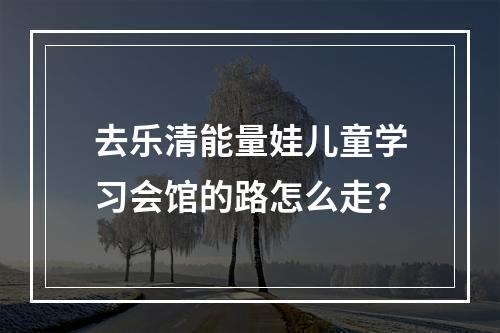 去乐清能量娃儿童学习会馆的路怎么走?